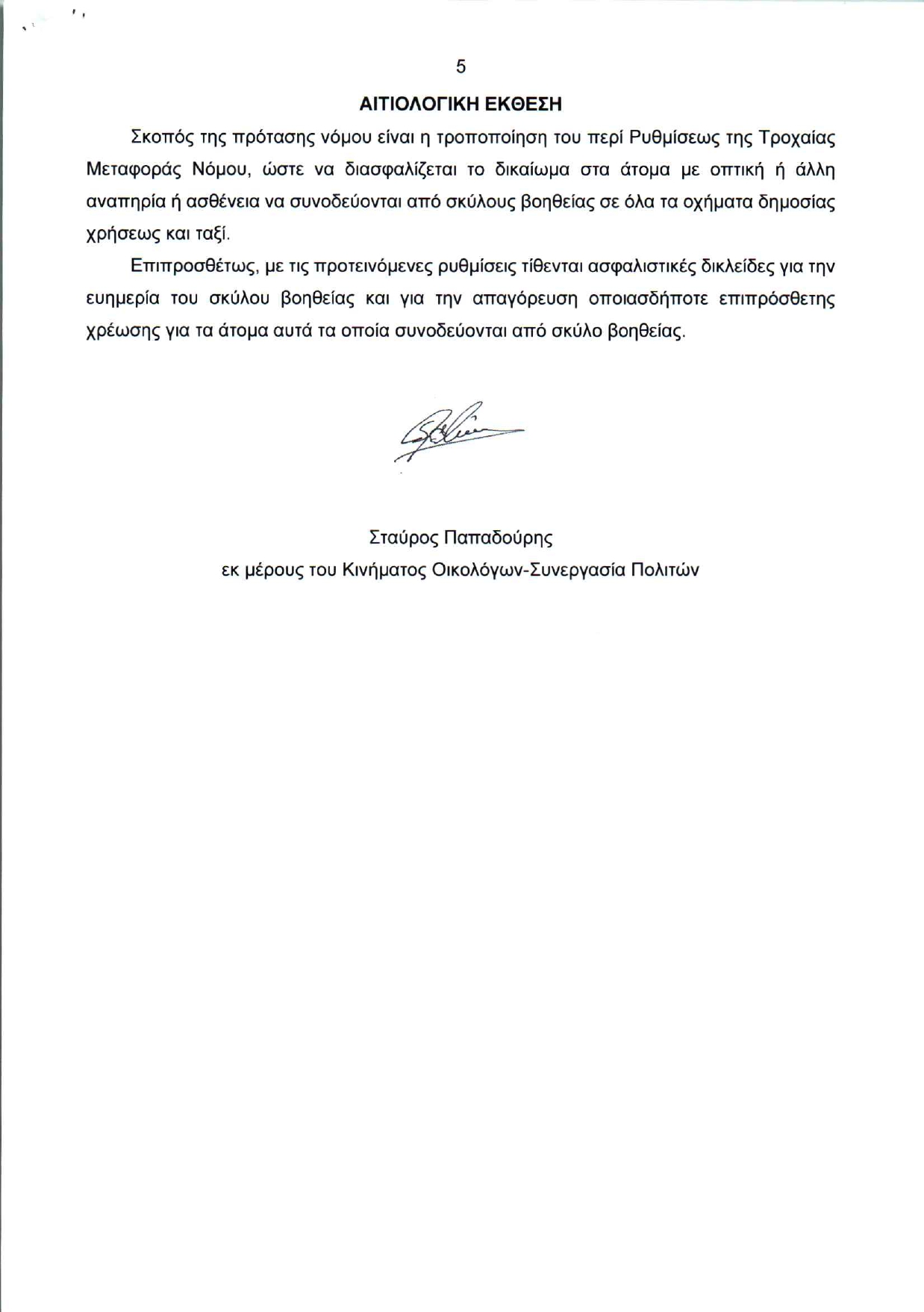 5

ΑΙΤΙΟΛΟΓΙΚΗ ΕΚΘΕΣΗ

Σκοπός της πρότασης νόμου είναι η τροποποίηση του περί Ρυθμίσεως της Τροχαίας Μεταφοράς Νόμου, ώστε να διασφαλίζεται το δικαίωμα στα άτομα με οπτική ή άλλη αναπηρία ή ασθένεια να συνοδεύονται από σκύλους βοηθείας σε όλα τα οχήματα δημοσίας χρήσεως και ταξί.

Επιπροσθέτως, με τις προτεινόμενες ρυθμίσεις τίθενται ασφαλιστικές δικλείδες για την ευημερία του σκύλου βοηθείας και για την απαγόρευση οποιασδήποτε επιπρόσθετης χρέωσης για τα άτομα αυτά τα οποία συνοδεύονται από σκύλο βοηθείας.

Σταύρος Παπαδούρης
εκ μέρους του Κινήματος Οικολόγων-Συνεργασία Πολιτών